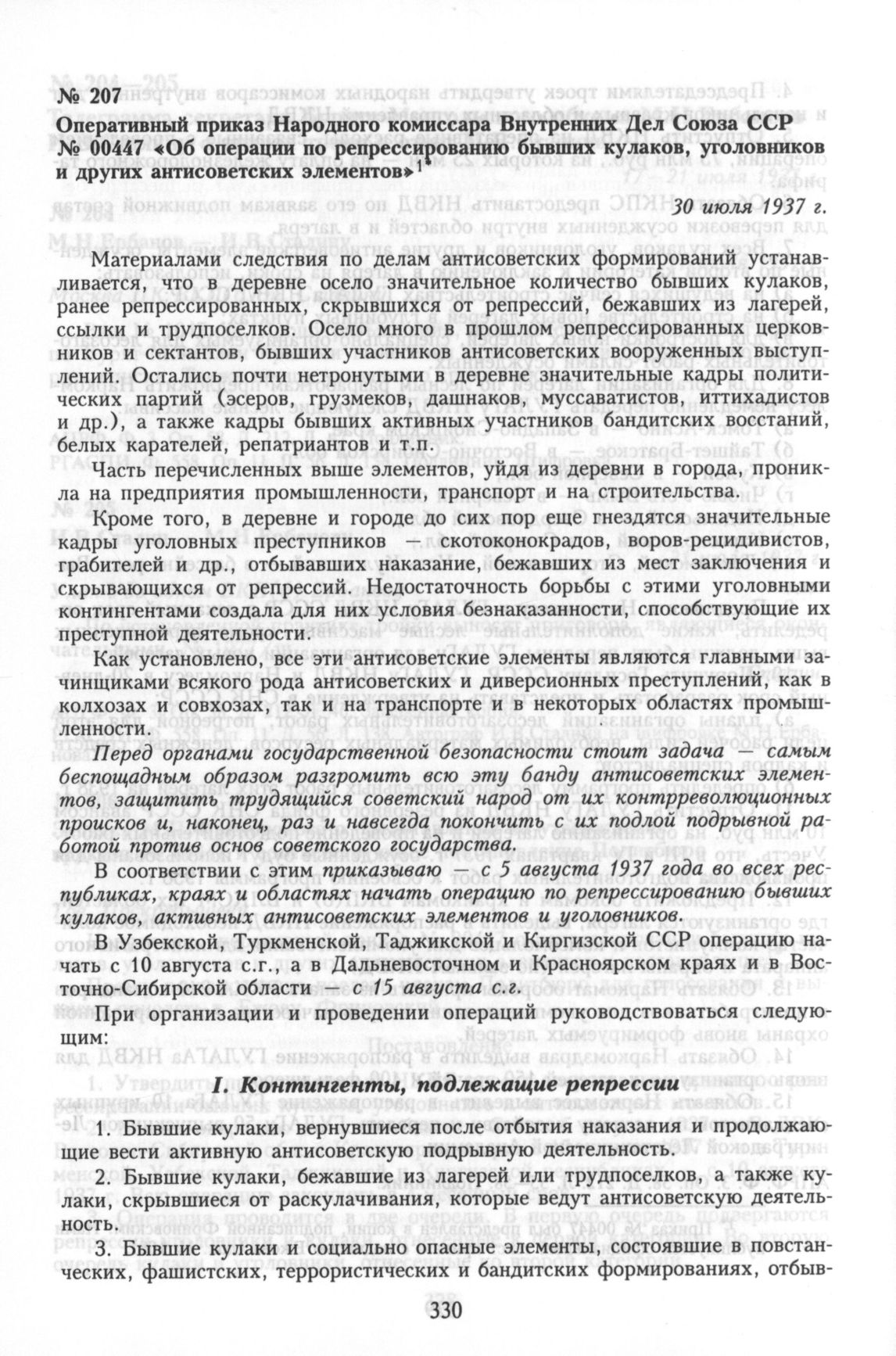 № 207

Оперативный приказ Народного комиссара Внутренних Дел Союза ССР № 00447 «Об операции по репрессированию бывших кулаков, уголовников и других антисоветских элементов»$^1$

30 июля 1937 г.

Материалами следствия по делам антисоветских формирований устанавливается, что в деревне осело значительное количество бывших кулаков, ранее репрессированных, скрывшихся от репрессий, бежавших из лагерей, ссылки и трудпоселков. Осело много в прошлом репрессированных церковников и сектантов, бывших участников антисоветских вооруженных выступлений. Остались почти нетронутыми в деревне значительные кадры политических партий (эсеров, грузмеков, дашнаков, муссаватистов, иттихадистов и др.), а также кадры бывших активных участников бандитских восстаний, белых карателей, репатриантов и т.п.

Часть перечисленных выше элементов, уйдя из деревни в города, проникла на предприятия промышленности, транспорт и на строительства.

Кроме того, в деревне и городе до сих пор еще гнездятся значительные кадры уголовных преступников — скотоконокрадов, воров-рецидивистов, грабителей и др., отбывавших наказание, бежавших из мест заключения и скрывающихся от репрессий. Недостаточность борьбы с этими уголовными контингентами создала для них условия безнаказанности, способствующие их преступной деятельности.

Как установлено, все эти антисоветские элементы являются главными зачинщиками всякого рода антисоветских и диверсионных преступлений, как в колхозах и совхозах, так и на транспорте и в некоторых областях промышленности.

Перед органами государственной безопасности стоит задача — самым беспощадным образом разгромить всю эту банду антисоветских элементов, защитить трудящийся советский народ от их контрреволюционных происков и, наконец, раз и навсегда покончить с их подлой подрывной работой против основ советского государства.

В соответствии с этим приказываю — с 5 августа 1937 года во всех республиках, краях и областях начать операцию по репрессированию бывших кулаков, активных антисоветских элементов и уголовников.

В Узбекской, Туркменской, Таджикской и Киргизской ССР операцию начать с 10 августа с.г., а в Дальневосточном и Красноярском краях и в Восточно-Сибирской области — с 15 августа с.г.

При организации и проведении операций руководствоваться следующим:

I. Контингенты, подлежащие репрессии

1. Бывшие кулаки, вернувшиеся после отбытия наказания и продолжающие вести активную антисоветскую подрывную деятельность.

2. Бывшие кулаки, бежавшие из лагерей или трудпоселков, а также кулаки, скрывшиеся от раскулачивания, которые ведут антисоветскую деятельность.

3. Бывшие кулаки и социально опасные элементы, состоявшие в повстанческих, фашистских, террористических и бандитских формированиях, отбыв-

330